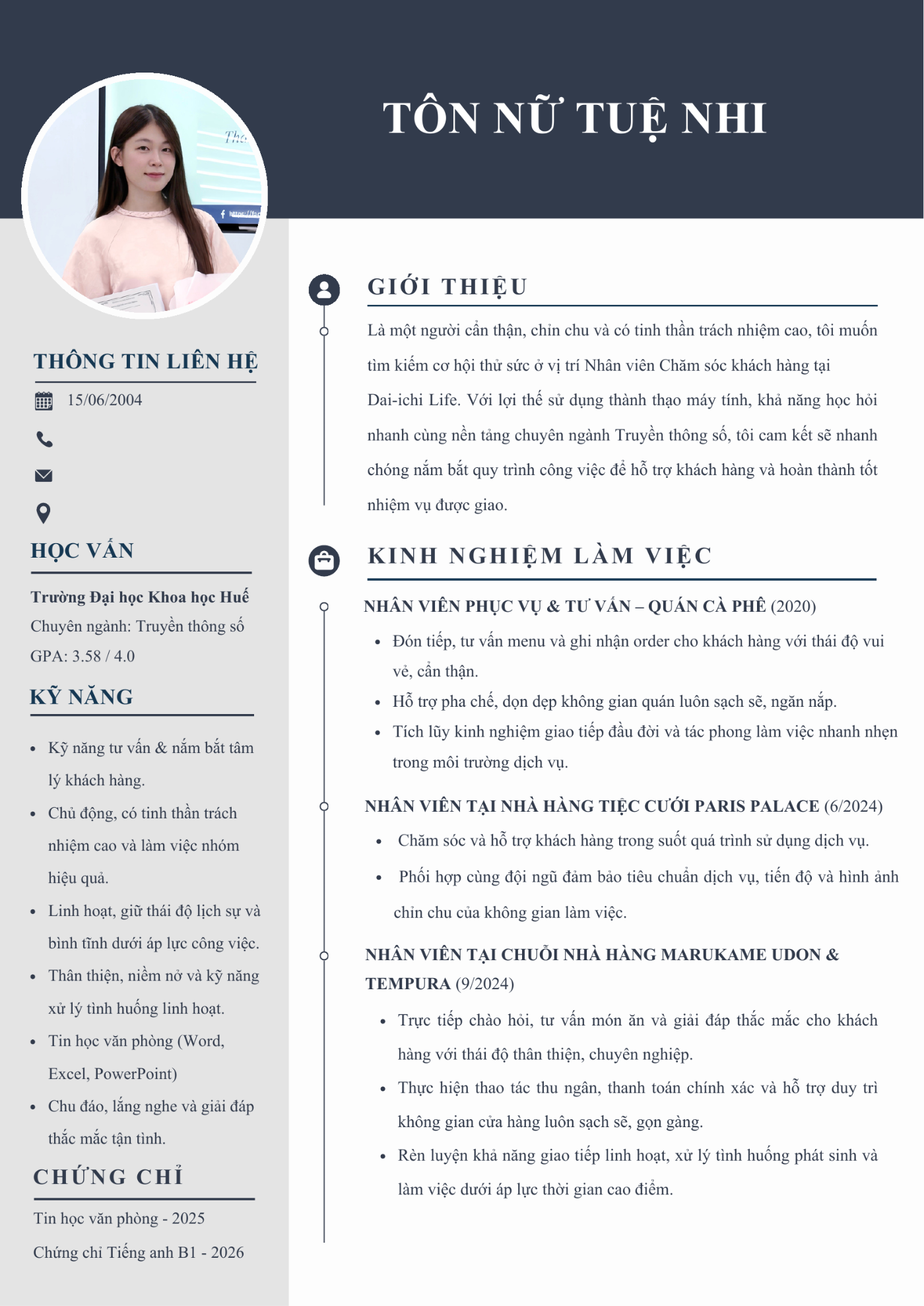 TÔN NỮ TUỆ NHI

THÔNG TIN LIÊN HỆ

15/06/2004

HỌC VẤN

**Trường Đại học Khoa học Huế**
Chuyên ngành: Truyền thông số
GPA: 3.58 / 4.0

KỸ NĂNG

- Kỹ năng tư vấn & nắm bắt tâm lý khách hàng.
- Chủ động, có tinh thần trách nhiệm cao và làm việc nhóm hiệu quả.
- Linh hoạt, giữ thái độ lịch sự và bình tĩnh dưới áp lực công việc.
- Thân thiện, niềm nở và kỹ năng xử lý tình huống linh hoạt.
- Tin học văn phòng (Word, Excel, PowerPoint)
- Chu đáo, lắng nghe và giải đáp thắc mắc tận tình.

CHỨNG CHỈ

Tin học văn phòng - 2025
Chứng chỉ Tiếng anh B1 - 2026

GIỚI THIỆU

Là một người cẩn thận, chỉn chu và có tinh thần trách nhiệm cao, tôi muốn tìm kiếm cơ hội thử sức ở vị trí Nhân viên Chăm sóc khách hàng tại Dai-ichi Life. Với lợi thế sử dụng thành thạo máy tính, khả năng học hỏi nhanh cùng nền tảng chuyên ngành Truyền thông số, tôi cam kết sẽ nhanh chóng nắm bắt quy trình công việc để hỗ trợ khách hàng và hoàn thành tốt nhiệm vụ được giao.

KINH NGHIỆM LÀM VIỆC

**NHÂN VIÊN PHỤC VỤ & TƯ VẤN – QUÁN CÀ PHÊ** (2020)
- Đón tiếp, tư vấn menu và ghi nhận order cho khách hàng với thái độ vui vẻ, cẩn thận.
- Hỗ trợ pha chế, dọn dẹp không gian quán luôn sạch sẽ, ngăn nắp.
- Tích lũy kinh nghiệm giao tiếp đầu đời và tác phong làm việc nhanh nhẹn trong môi trường dịch vụ.

**NHÂN VIÊN TẠI NHÀ HÀNG TIỆC CƯỚI PARIS PALACE** (6/2024)
- Chăm sóc và hỗ trợ khách hàng trong suốt quá trình sử dụng dịch vụ.
- Phối hợp cùng đội ngũ đảm bảo tiêu chuẩn dịch vụ, tiến độ và hình ảnh chỉn chu của không gian làm việc.

**NHÂN VIÊN TẠI CHUỖI NHÀ HÀNG MARUKAME UDON & TEMPURA** (9/2024)
- Trực tiếp chào hỏi, tư vấn món ăn và giải đáp thắc mắc cho khách hàng với thái độ thân thiện, chuyên nghiệp.
- Thực hiện thao tác thu ngân, thanh toán chính xác và hỗ trợ duy trì không gian cửa hàng luôn sạch sẽ, gọn gàng.
- Rèn luyện khả năng giao tiếp linh hoạt, xử lý tình huống phát sinh và làm việc dưới áp lực thời gian cao điểm.